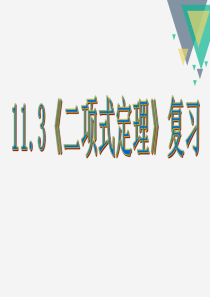 11.3《二项式定理》复习